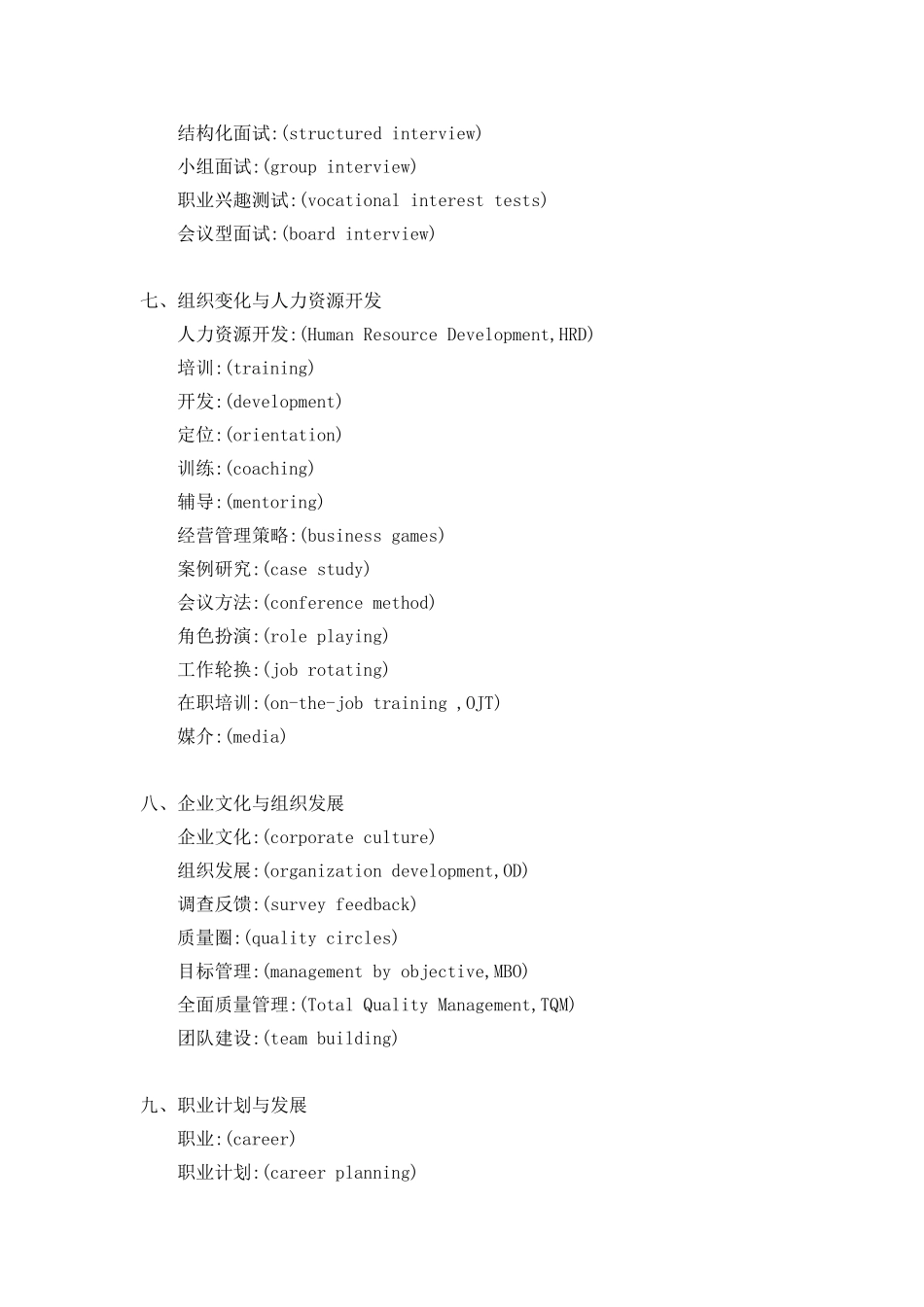 结构化面试:(structured interview)
小组面试:(group interview)
职业兴趣测试:(vocational interest tests)
会议型面试:(board interview)

七、组织变化与人力资源开发
人力资源开发:(Human Resource Development,HRD)
培训:(training)
开发:(development)
定位:(orientation)
训练:(coaching)
辅导:(mentoring)
经营管理策略:(business games)
案例研究:(case study)
会议方法:(conference method)
角色扮演:(role playing)
工作轮换:(job rotating)
在职培训:(on-the-job training ,OJT)
媒介:(media)

八、企业文化与组织发展
企业文化:(corporate culture)
组织发展:(organization development,OD)
调查反馈:(survey feedback)
质量圈:(quality circles)
目标管理:(management by objective,MBO)
全面质量管理:(Total Quality Management,TQM)
团队建设:(team building)

九、职业计划与发展
职业:(career)
职业计划:(career planning)